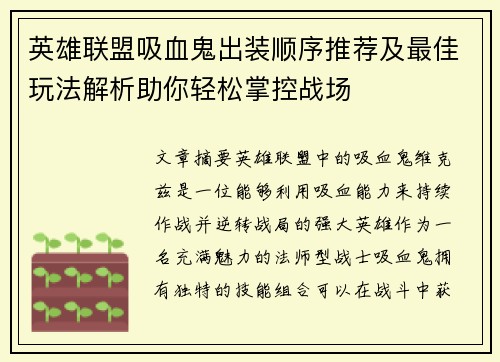 英雄联盟吸血鬼出装顺序推荐及最佳玩法解析助你轻松掌控战场

文章摘要英雄联盟中的吸血鬼维克兹是一位能够利用吸血能力来持续作战并逆转战局的强大英雄作为一名充满魅力的法师型战士吸血鬼拥有独特的技能组合可以在战斗中获